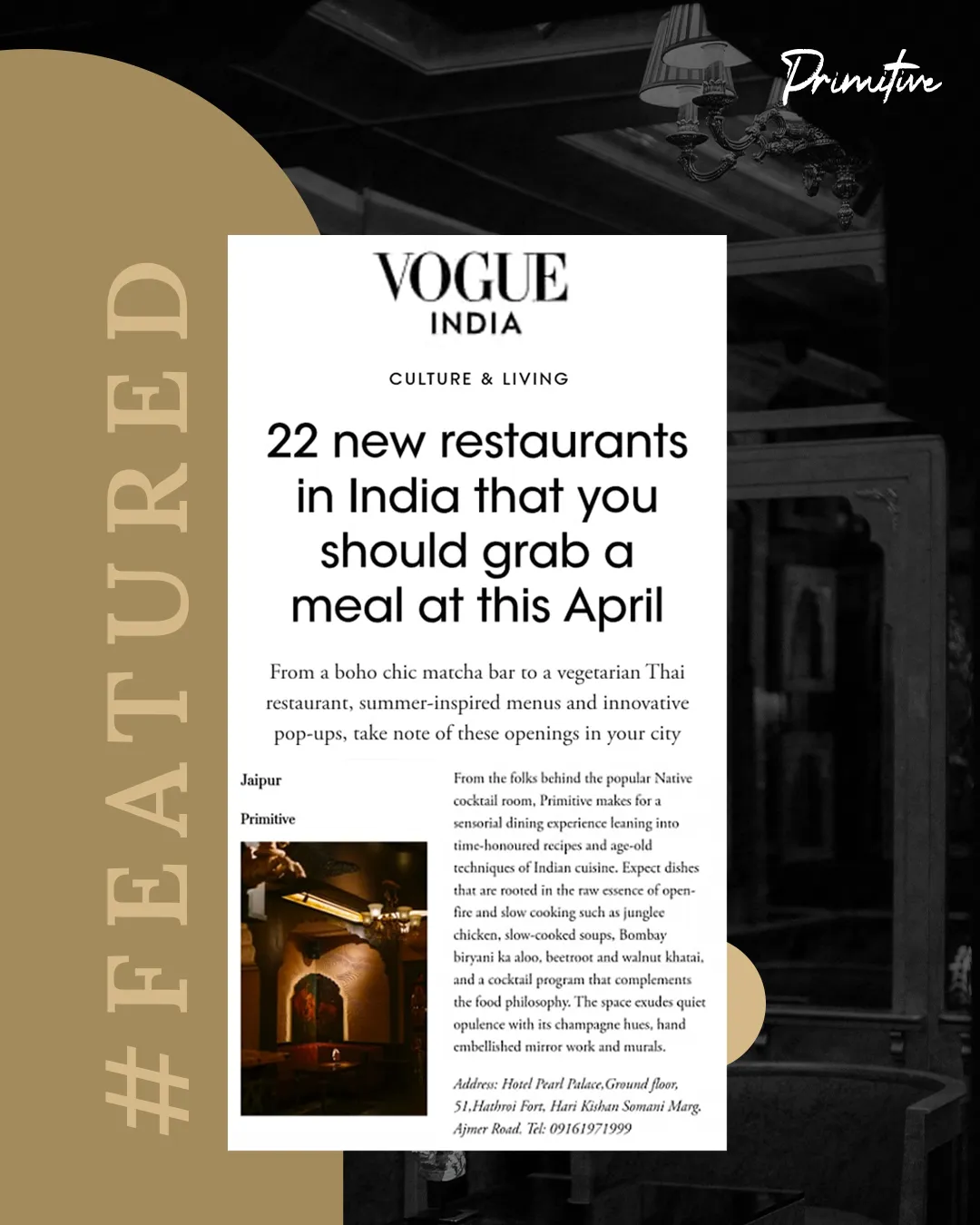 Primitive

#FEATURED

VOGUE
INDIA

CULTURE & LIVING

22 new restaurants in India that you should grab a meal at this April

From a boho chic matcha bar to a vegetarian Thai restaurant, summer-inspired menus and innovative pop-ups, take note of these openings in your city

Jaipur

Primitive

From the folks behind the popular Native cocktail room, Primitive makes for a sensorial dining experience leaning into time-honoured recipes and age-old techniques of Indian cuisine. Expect dishes that are rooted in the raw essence of open-fire and slow cooking such as junglee chicken, slow-cooked soups, Bombay biryani ka aloo, beetroot and walnut khatai, and a cocktail program that complements the food philosophy. The space exudes quiet opulence with its champagne hues, hand embellished mirror work and murals.

Address: Hotel Pearl Palace,Ground floor, 51,Hathroi Fort, Hari Kishan Somani Marg, Ajmer Road. Tel: 09161971999